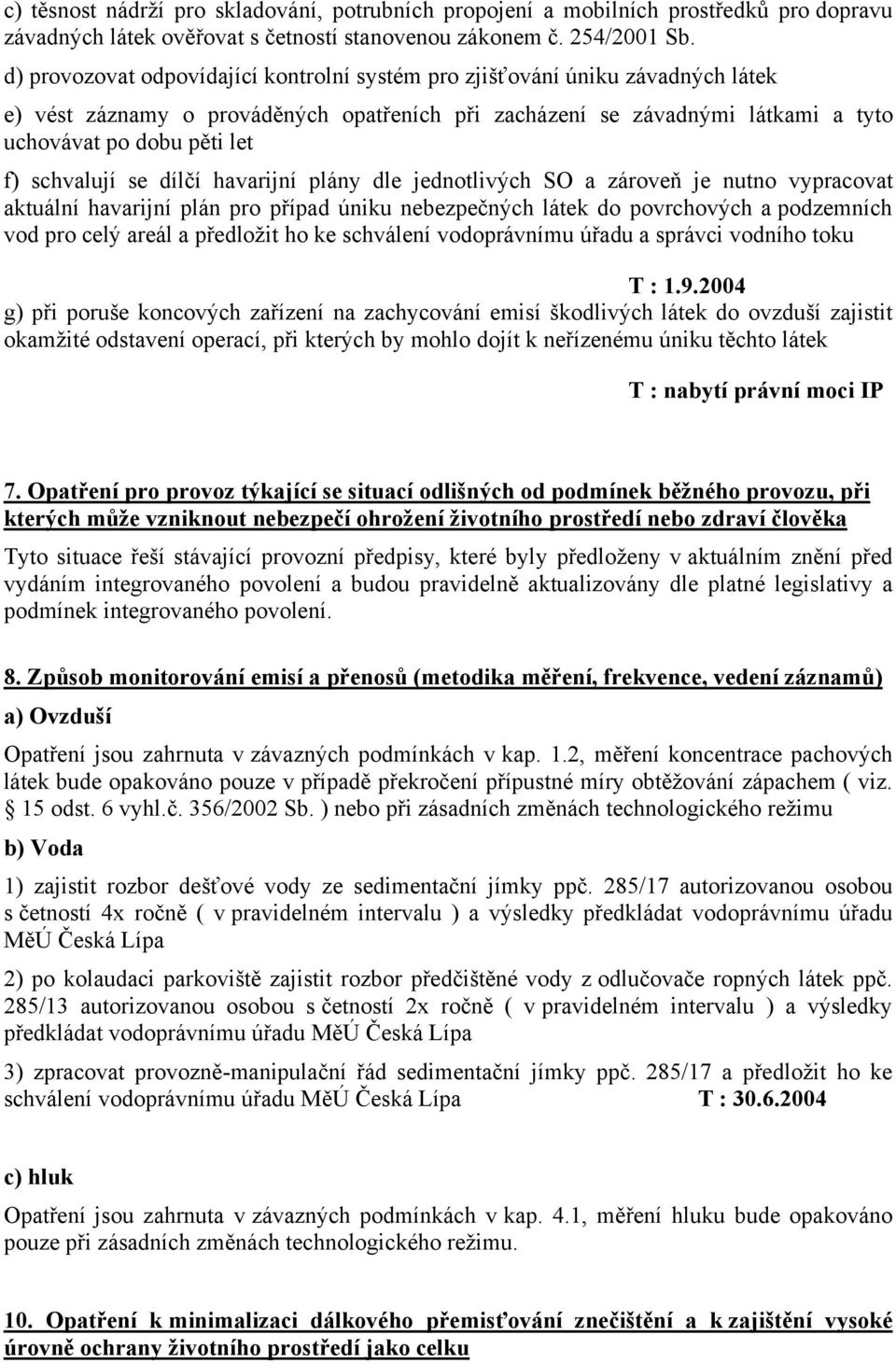 c) těsnost nádrží pro skladování, potrubních propojení a mobilních prostředků pro dopravu závadných látek ověřovat s četností stanovenou zákonem č. 254/2001 Sb.

d) provozovat odpovídající kontrolní systém pro zjišťování úniku závadných látek

e) vést záznamy o prováděných opatřeních při zacházení se závadnými látkami a tyto uchovávat po dobu pěti let

f) schvalují se dílčí havarijní plány dle jednotlivých SO a zároveň je nutno vypracovat aktuální havarijní plán pro případ úniku nebezpečných látek do povrchových a podzemních vod pro celý areál a předložit ho ke schválení vodoprávnímu úřadu a správci vodního toku

T : 1.9.2004

g) při poruše koncových zařízení na zachycování emisí škodlivých látek do ovzduší zajistit okamžité odstavení operací, při kterých by mohlo dojít k neřízenému úniku těchto látek

T : nabytí právní moci IP

7. Opatření pro provoz týkající se situací odlišných od podmínek běžného provozu, při kterých může vzniknout nebezpečí ohrožení životního prostředí nebo zdraví člověka

Tyto situace řeší stávající provozní předpisy, které byly předloženy v aktuálním znění před vydáním integrovaného povolení a budou pravidelně aktualizovány dle platné legislativy a podmínek integrovaného povolení.

8. Způsob monitorování emisí a přenosů (metodika měření, frekvence, vedení záznamů)

a) Ovzduší

Opatření jsou zahrnuta v závazných podmínkách v kap. 1.2, měření koncentrace pachových látek bude opakováno pouze v případě překročení přípustné míry obtěžování zápachem ( viz. § 15 odst. 6 vyhl.č. 356/2002 Sb. ) nebo při zásadních změnách technologického režimu

b) Voda

1) zajistit rozbor dešťové vody ze sedimentační jímky ppč. 285/17 autorizovanou osobou s četností 4x ročně ( v pravidelném intervalu ) a výsledky předkládat vodoprávnímu úřadu MěÚ Česká Lípa

2) po kolaudaci parkoviště zajistit rozbor předčištěné vody z odlučovače ropných látek ppč. 285/13 autorizovanou osobou s četností 2x ročně ( v pravidelném intervalu ) a výsledky předkládat vodoprávnímu úřadu MěÚ Česká Lípa

3) zpracovat provozně-manipulační řád sedimentační jímky ppč. 285/17 a předložit ho ke schválení vodoprávnímu úřadu MěÚ Česká Lípa T : 30.6.2004

c) hluk

Opatření jsou zahrnuta v závazných podmínkách v kap. 4.1, měření hluku bude opakováno pouze při zásadních změnách technologického režimu.

10. Opatření k minimalizaci dálkového přemisťování znečištění a k zajištění vysoké úrovně ochrany životního prostředí jako celku